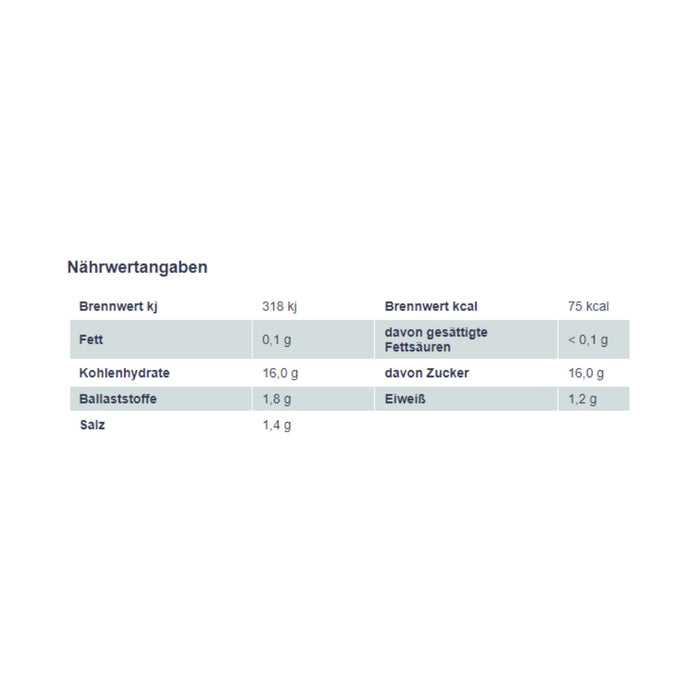 Nährwertangaben

| Brennwert kj | 318 kj | Brennwert kcal | 75 kcal |
|---|---|---|---|
| Fett | 0,1 g | davon gesättigte Fettsäuren | < 0,1 g |
| Kohlenhydrate | 16,0 g | davon Zucker | 16,0 g |
| Ballaststoffe | 1,8 g | Eiweiß | 1,2 g |
| Salz | 1,4 g | | |